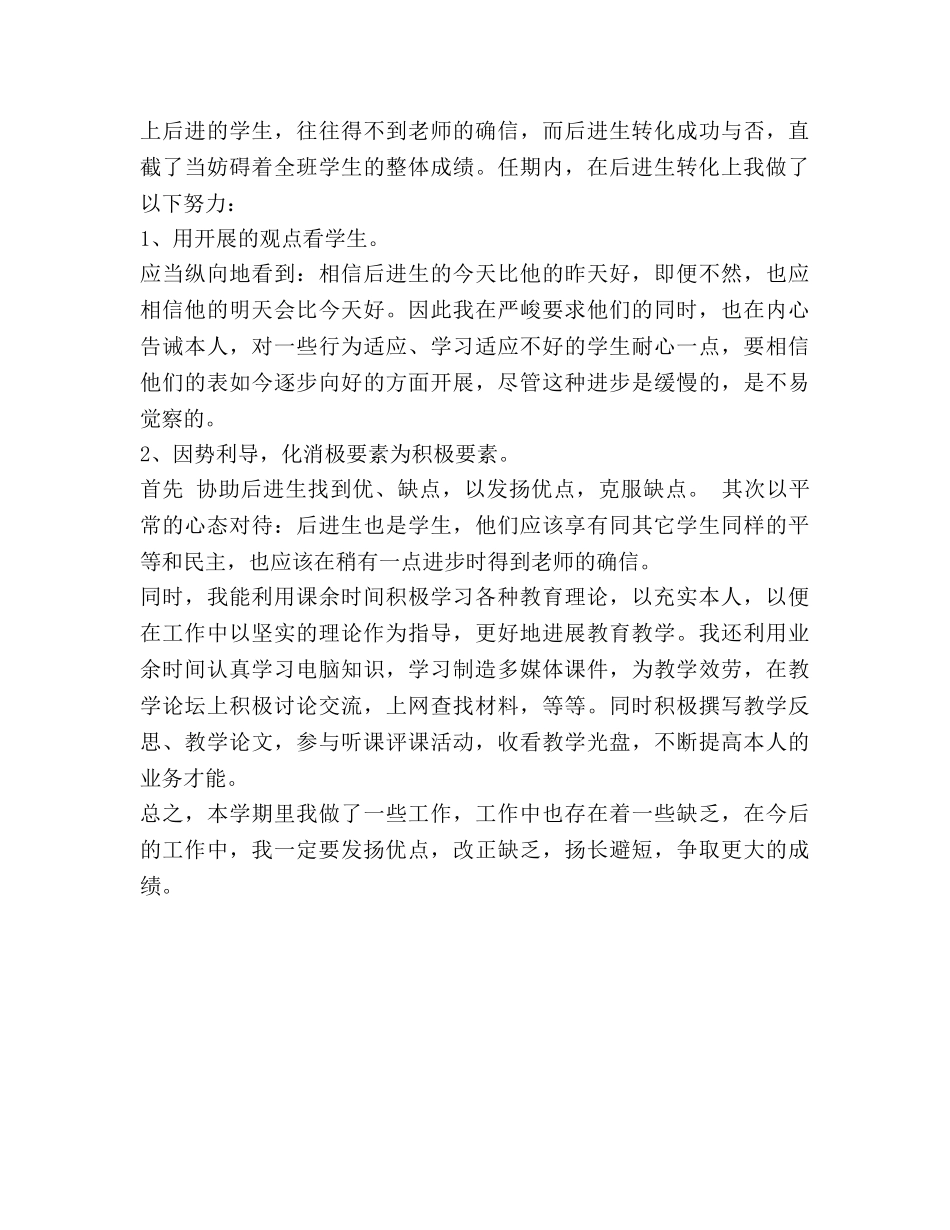 上后进的学生，往往得不到老师的确信，而后进生转化成功与否，直截了当妨碍着全班学生的整体成绩。任期内，在后进生转化上我做了以下努力：

1、用开展的观点看学生。

应当纵向地看到：相信后进生的今天比他的昨天好，即便不然，也应相信他的明天会比今天好。因此我在严峻要求他们的同时，也在内心告诫本人，对一些行为适应、学习适应不好的学生耐心一点，要相信他们的表如今逐步向好的方面开展，尽管这种进步是缓慢的，是不易觉察的。

2、因势利导，化消极要素为积极要素。

首先 协助后进生找到优、缺点，以发扬优点，克服缺点。 其次以平常的心态对待：后进生也是学生，他们应该享有同其它学生同样的平等和民主，也应该在稍有一点进步时得到老师的确信。

同时，我能利用课余时间积极学习各种教育理论，以充实本人，以便在工作中以坚实的理论作为指导，更好地进展教育教学。我还利用业余时间认真学习电脑知识，学习制造多媒体课件，为教学效劳，在教学论坛上积极讨论交流，上网查找材料，等等。同时积极撰写教学反思、教学论文，参与听课评课活动，收看教学光盘，不断提高本人的业务才能。

总之，本学期里我做了一些工作，工作中也存在着一些缺乏，在今后的工作中，我一定要发扬优点，改正缺乏，扬长避短，争取更大的成绩。